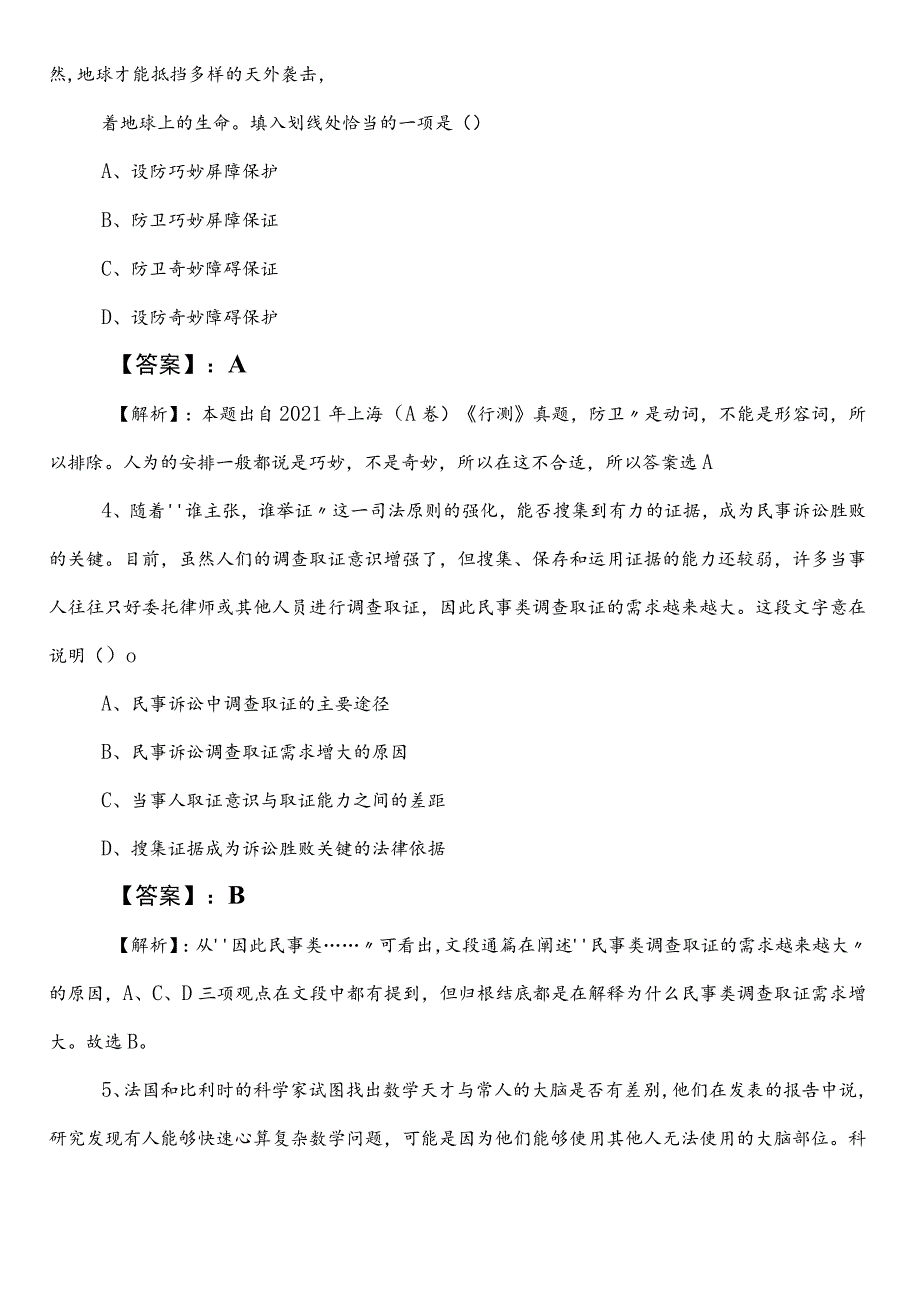 然，地球才能抵挡多样的天外袭击，

着地球上的生命。填入划线处恰当的一项是（）

A、设防巧妙屏障保护

B、防卫巧妙屏障保证

C、防卫奇妙障碍保证

D、设防奇妙障碍保护

【答案】：A

【解析】：本题出自2021年上海（A卷）《行测》真题，防卫〃是动词，不能是形容词，所以排除。人为的安排一般都说是巧妙，不是奇妙，所以在这不合适，所以答案选A

4、随着''谁主张，谁举证〃这一司法原则的强化，能否搜集到有力的证据，成为民事诉讼胜败的关键。目前，虽然人们的调查取证意识增强了，但搜集、保存和运用证据的能力还较弱，许多当事人往往只好委托律师或其他人员进行调查取证，因此民事类调查取证的需求越来越大。这段文字意在说明（）o

A、民事诉讼中调查取证的主要途径

B、民事诉讼调查取证需求增大的原因

C、当事人取证意识与取证能力之间的差距

D、搜集证据成为诉讼胜败关键的法律依据

【答案】：B

【解析】：从''因此民事类……〃可看出，文段通篇在阐述''民事类调查取证的需求越来越大〃的原因，A、C、D三项观点在文段中都有提到，但归根结底都是在解释为什么民事类调查取证需求增大。故选B。

5、法国和比利时的科学家试图找出数学天才与常人的大脑是否有差别，他们在发表的报告中说，研究发现有人能够快速心算复杂数学问题，可能是因为他们能够使用其他人无法使用的大脑部位。科